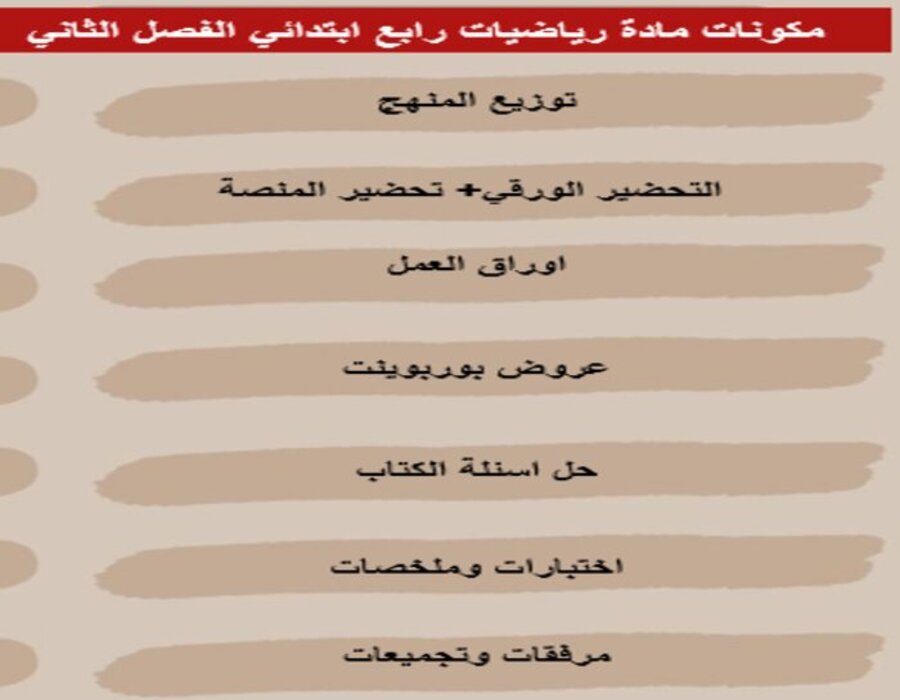 مكونات مادة رياضيات رابع ابتدائي الفصل الثاني

توزيع المنهج

التحضير الورقي+ تحضير المنصة

اوراق العمل

عروض بوربوينت

حل اسئلة الكتاب

اختبارات وملخصات

مرفقات وتجميعات